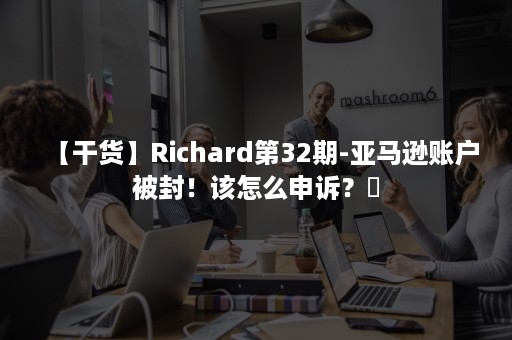 mashroom6

【干货】Richard第32期-亚马逊账户被封！该怎么申诉？